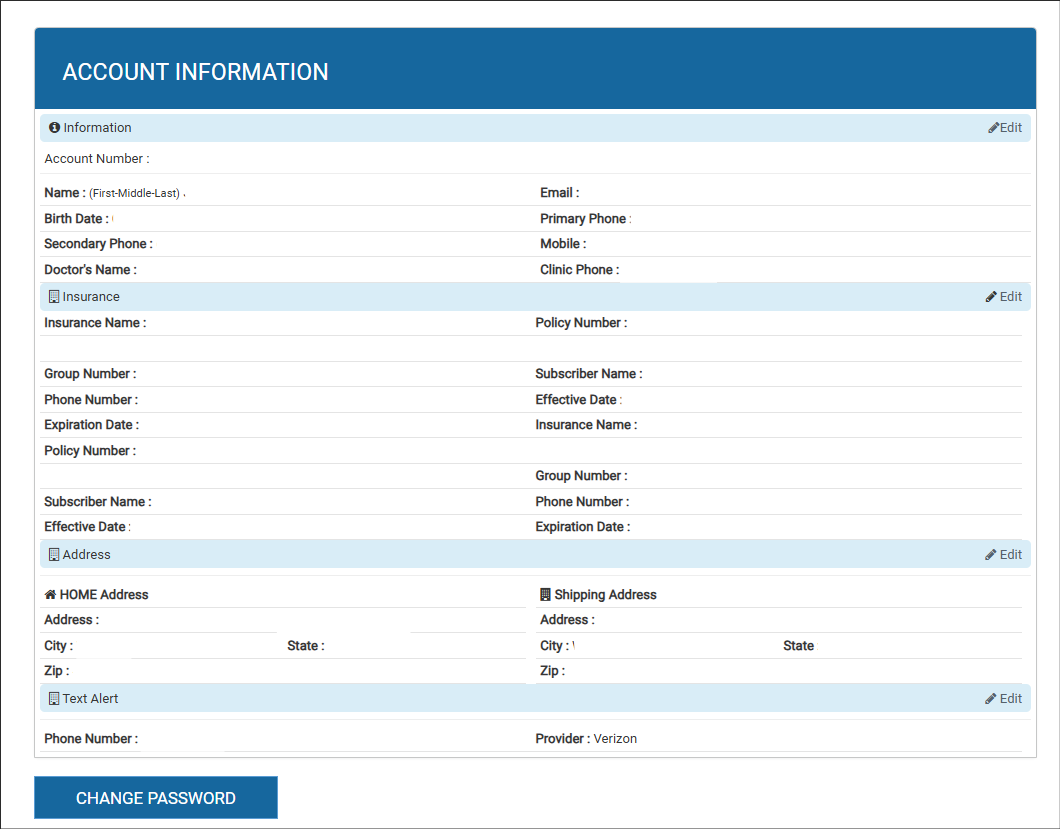 ACCOUNT INFORMATION

Information Edit

Account Number :

Name : (First-Middle-Last)

Email :

Birth Date :

Primary Phone :

Secondary Phone :

Mobile :

Doctor's Name :

Clinic Phone :

Insurance Edit

Insurance Name :

Policy Number :

Group Number :

Subscriber Name :

Phone Number :

Effective Date :

Expiration Date :

Insurance Name :

Policy Number :

Group Number :

Subscriber Name :

Phone Number :

Effective Date :

Expiration Date :

Address Edit

HOME Address

Address :

City :

State :

Zip :

Shipping Address

Address :

City :

State

Zip :

Text Alert Edit

Phone Number :

Provider : Verizon

CHANGE PASSWORD